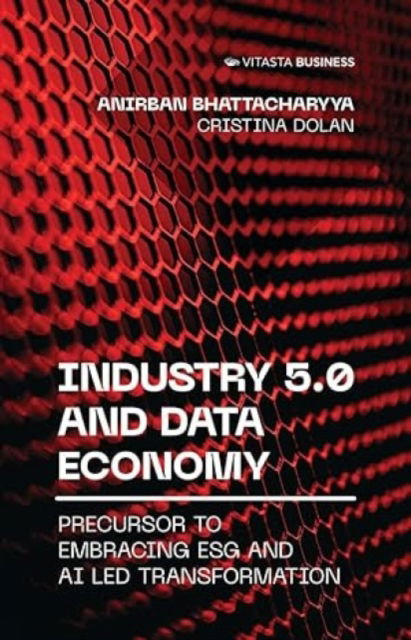 VITASTA BUSINESS

ANIRBAN BHATTACHARYYA
CRISTINA DOLAN

INDUSTRY 5.0 AND DATA ECONOMY

PRECURSOR TO EMBRACING ESG AND AI LED TRANSFORMATION